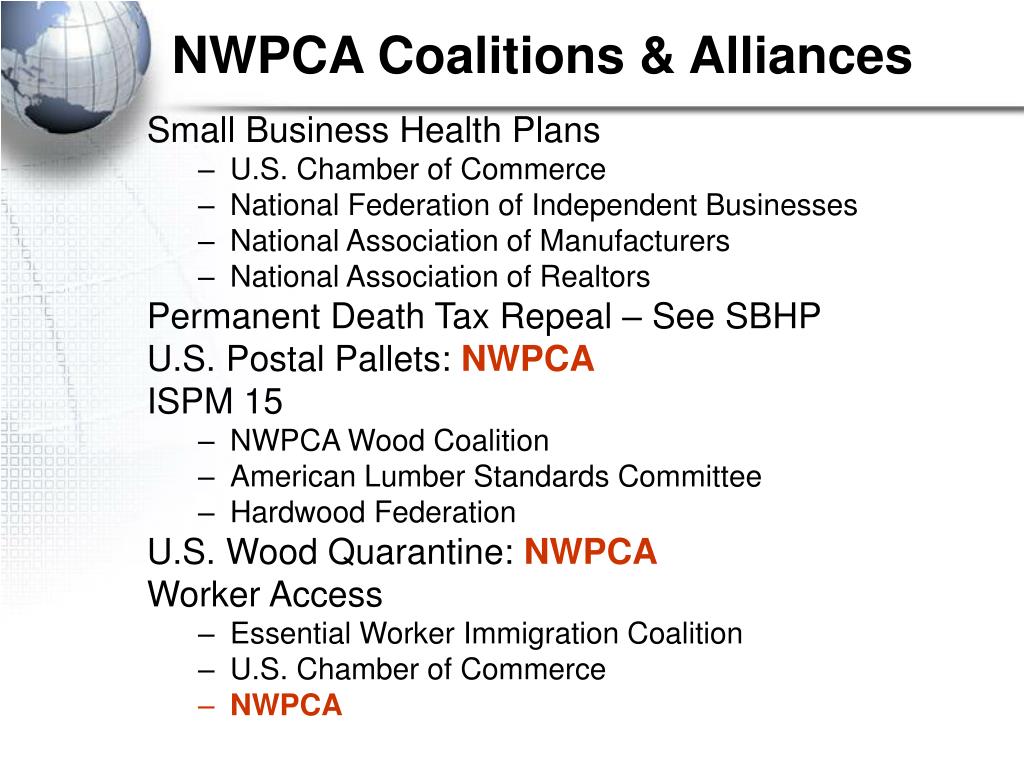 NWPCA Coalitions & Alliances

Small Business Health Plans
– U.S. Chamber of Commerce
– National Federation of Independent Businesses
– National Association of Manufacturers
– National Association of Realtors
Permanent Death Tax Repeal – See SBHP
U.S. Postal Pallets: NWPCA
ISPM 15
– NWPCA Wood Coalition
– American Lumber Standards Committee
– Hardwood Federation
U.S. Wood Quarantine: NWPCA
Worker Access
– Essential Worker Immigration Coalition
– U.S. Chamber of Commerce
– NWPCA